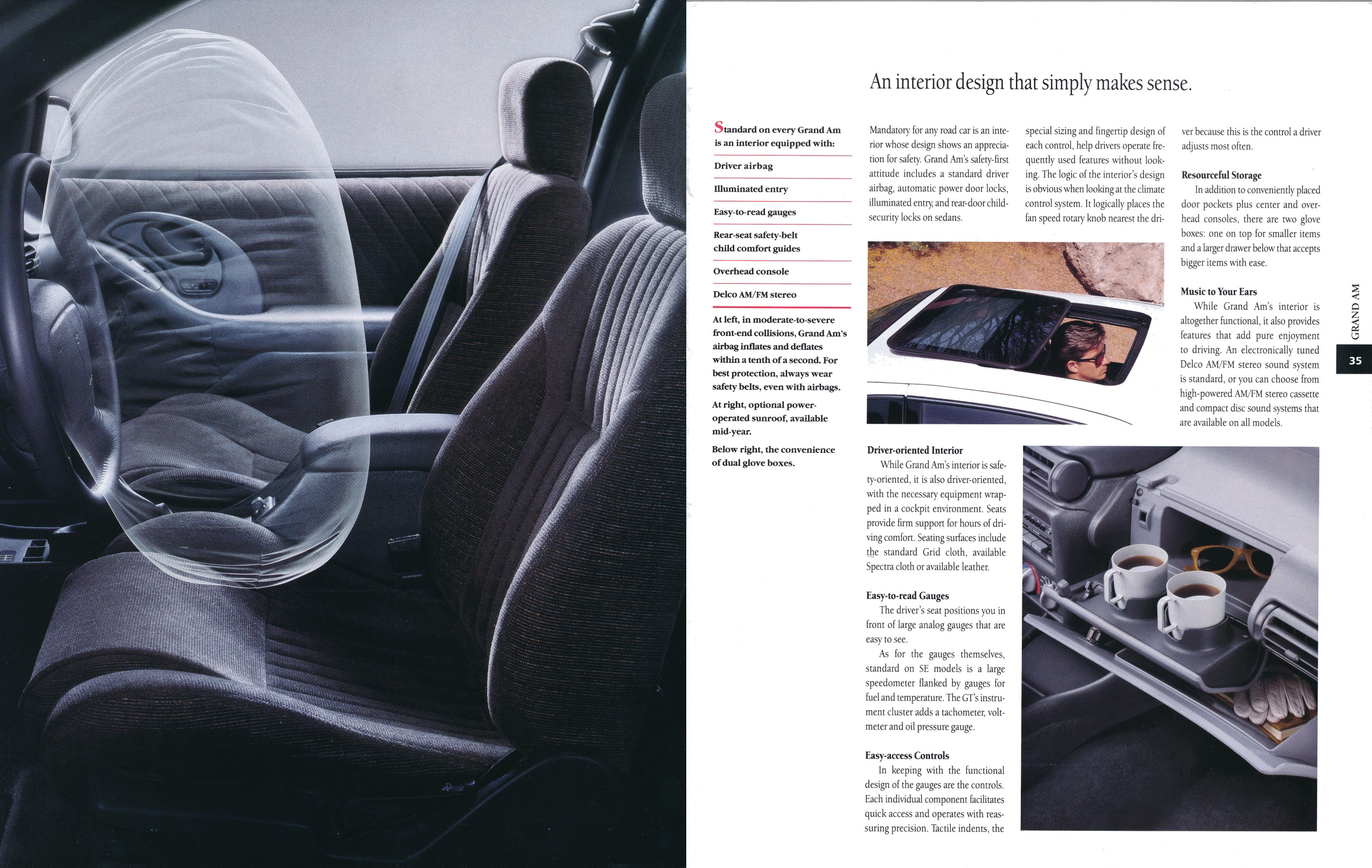 An interior design that simply makes sense.

Standard on every Grand Am is an interior equipped with:

Driver airbag

Illuminated entry

Easy-to-read gauges

Rear-seat safety-belt child comfort guides

Overhead console

Delco AM/FM stereo

At left, in moderate-to-severe front-end collisions, Grand Am's airbag inflates and deflates within a tenth of a second. For best protection, always wear safety belts, even with airbags.

At right, optional power-operated sunroof, available mid-year.

Below right, the convenience of dual glove boxes.

Mandatory for any road car is an interior whose design shows an appreciation for safety. Grand Am's safety-first attitude includes a standard driver airbag, automatic power door locks, illuminated entry, and rear-door child-security locks on sedans.

Driver-oriented Interior
While Grand Am's interior is safety-oriented, it is also driver-oriented, with the necessary equipment wrapped in a cockpit environment. Seats provide firm support for hours of driving comfort. Seating surfaces include the standard Grid cloth, available Spectra cloth or available leather.

Easy-to-read Gauges
The driver's seat positions you in front of large analog gauges that are easy to see.

As for the gauges themselves, standard on SE models is a large speedometer flanked by gauges for fuel and temperature. The GT's instrument cluster adds a tachometer, voltmeter and oil pressure gauge.

Easy-access Controls
In keeping with the functional design of the gauges are the controls. Each individual component facilitates quick access and operates with reassuring precision. Tactile indents, the special sizing and fingertip design of each control, help drivers operate frequently used features without looking. The logic of the interior's design is obvious when looking at the climate control system. It logically places the fan speed rotary knob nearest the driver because this is the control a driver adjusts most often.

Resourceful Storage
In addition to conveniently placed door pockets plus center and overhead consoles, there are two glove boxes: one on top for smaller items and a larger drawer below that accepts bigger items with ease.

Music to Your Ears
While Grand Am's interior is altogether functional, it also provides features that add pure enjoyment to driving. An electronically tuned Delco AM/FM stereo sound system is standard, or you can choose from high-powered AM/FM stereo cassette and compact disc sound systems that are available on all models.

GRAND AM
35